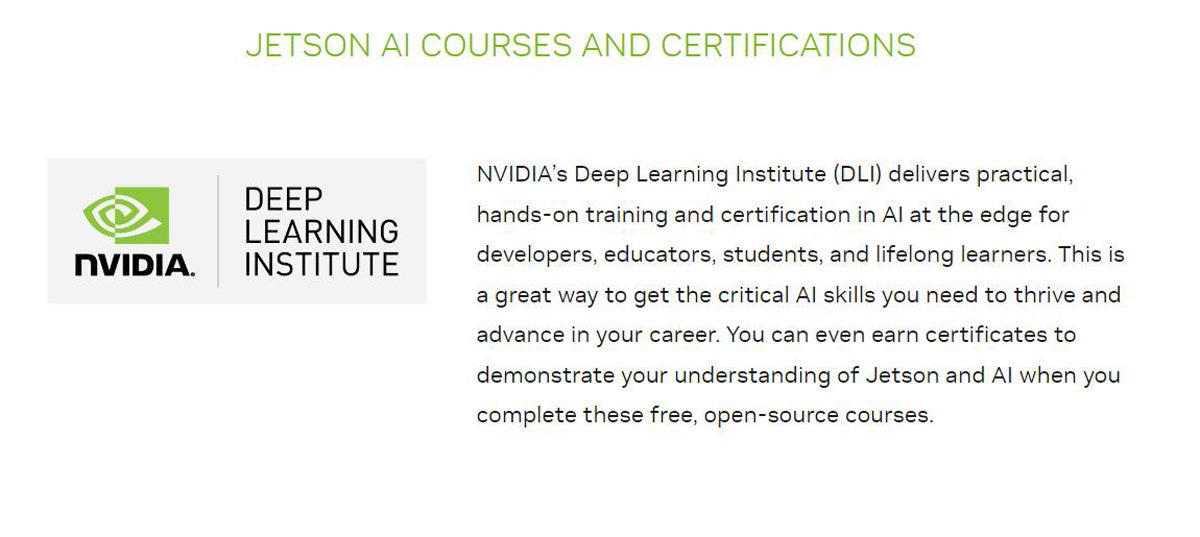 JETSON AI COURSES AND CERTIFICATIONS

NVIDIA.

DEEP LEARNING INSTITUTE

NVIDIA's Deep Learning Institute (DLI) delivers practical, hands-on training and certification in AI at the edge for developers, educators, students, and lifelong learners. This is a great way to get the critical AI skills you need to thrive and advance in your career. You can even earn certificates to demonstrate your understanding of Jetson and AI when you complete these free, open-source courses.